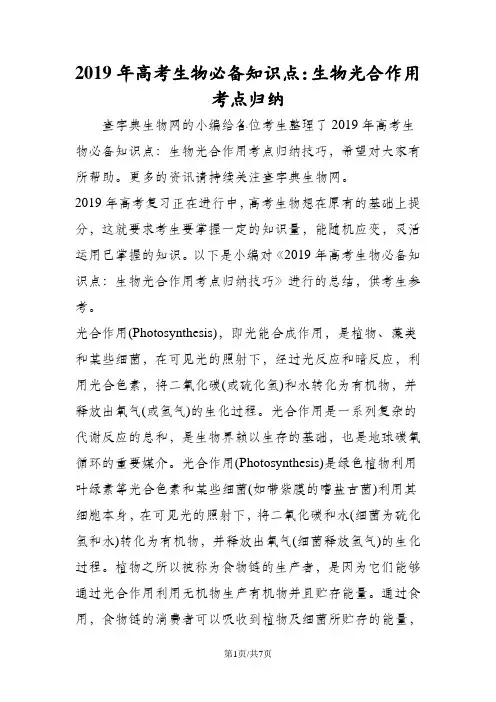 2019年高考生物必备知识点:生物光合作用考点归纳

查字典生物网的小编给各位考生整理了2019年高考生物必备知识点：生物光合作用考点归纳技巧，希望对大家有所帮助。更多的资讯请持续关注查字典生物网。

2019年高考复习正在进行中，高考生物想在原有的基础上提分，这就要求考生要掌握一定的知识量，能随机应变，灵活运用已掌握的知识。以下是小编对《2019年高考生物必备知识点：生物光合作用考点归纳技巧》进行的总结，供考生参考。

光合作用(Photosynthesis)，即光能合成作用，是植物、藻类和某些细菌，在可见光的照射下，经过光反应和暗反应，利用光合色素，将二氧化碳(或硫化氢)和水转化为有机物，并释放出氧气(或氢气)的生化过程。光合作用是一系列复杂的代谢反应的总和，是生物界赖以生存的基础，也是地球碳氧循环的重要媒介。光合作用(Photosynthesis)是绿色植物利用叶绿素等光合色素和某些细菌(如带紫膜的嗜盐古菌)利用其细胞本身，在可见光的照射下，将二氧化碳和水(细菌为硫化氢和水)转化为有机物，并释放出氧气(细菌释放氢气)的生化过程。植物之所以被称为食物链的生产者，是因为它们能够通过光合作用利用无机物生产有机物并且贮存能量。通过食用，食物链的消费者可以吸收到植物及细菌所贮存的能量，

第1页/共7页